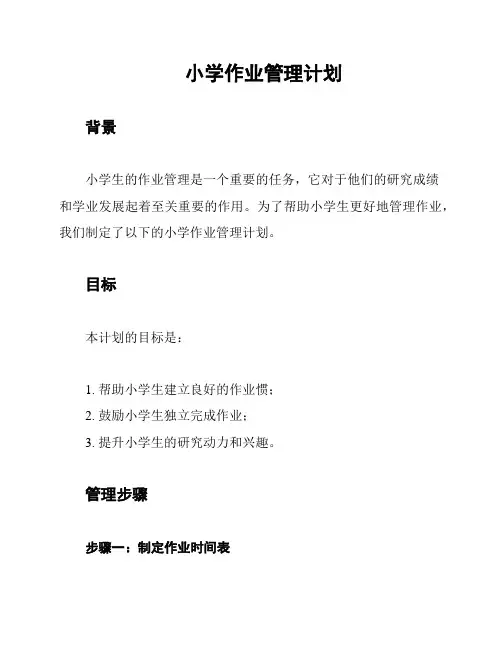 小学作业管理计划

背景

小学生的作业管理是一个重要的任务，它对于他们的研究成绩和学业发展起着至关重要的作用。为了帮助小学生更好地管理作业，我们制定了以下的小学作业管理计划。

目标

本计划的目标是：

1. 帮助小学生建立良好的作业惯；
2. 鼓励小学生独立完成作业；
3. 提升小学生的研究动力和兴趣。

管理步骤

步骤一：制定作业时间表